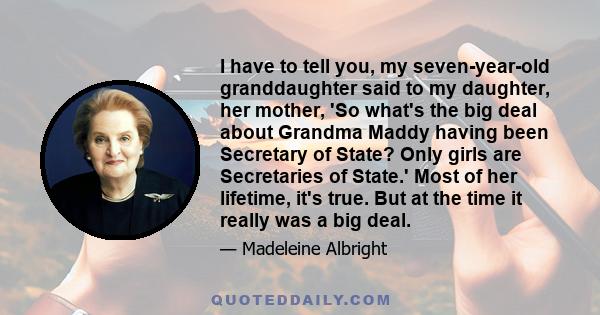 I have to tell you, my seven-year-old granddaughter said to my daughter, her mother, 'So what's the big deal about Grandma Maddy having been Secretary of State? Only girls are Secretaries of State.' Most of her lifetime, it's true. But at the time it really was a big deal.

— Madeleine Albright

QUOTEDDAILY.COM